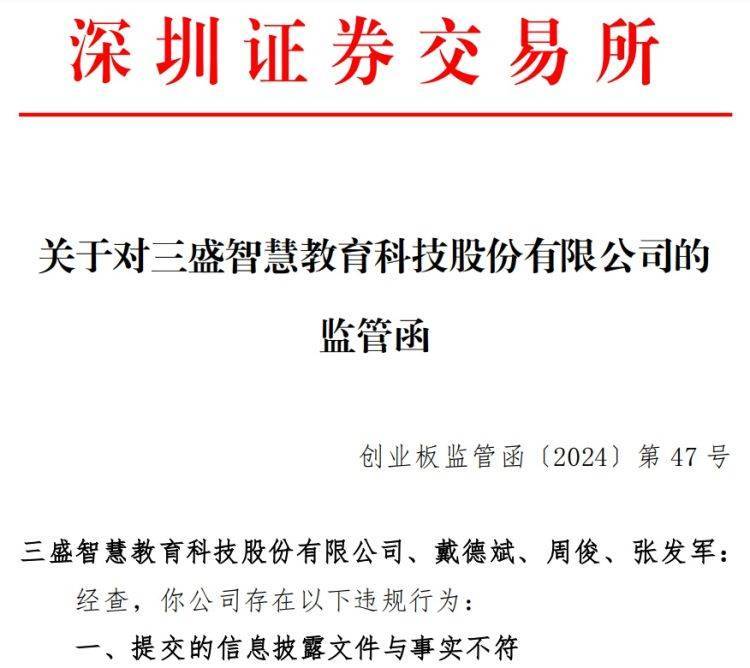 深圳证券交易所

关于对三盛智慧教育科技股份有限公司的监管函

创业板监管函〔2024〕第 47 号

三盛智慧教育科技股份有限公司、戴德斌、周俊、张发军：

经查，你公司存在以下违规行为：

一、提交的信息披露文件与事实不符